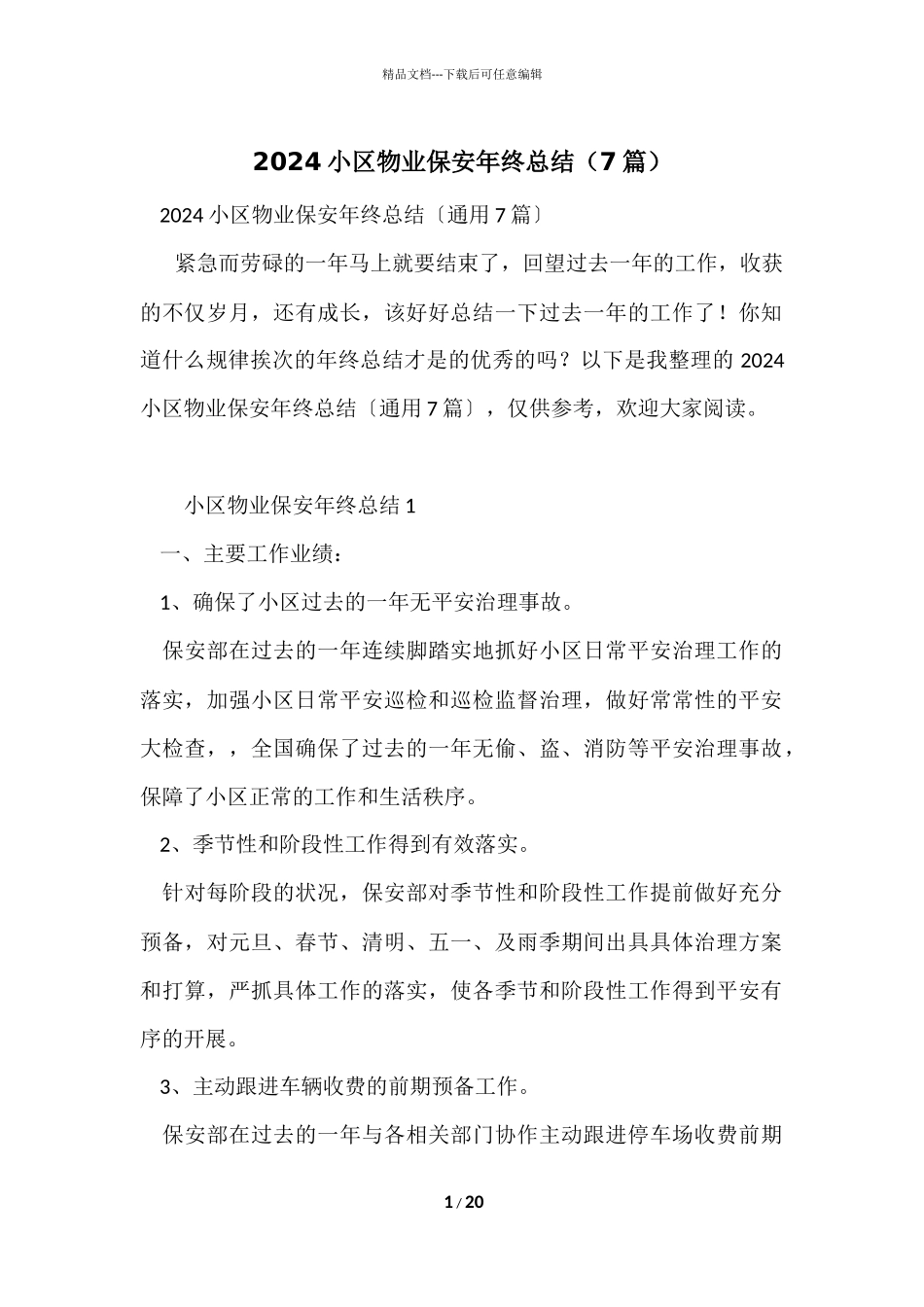 精品文档---下载后可任意编辑

2024 小区物业保安年终总结（7 篇）

2024 小区物业保安年终总结〔通用 7 篇〕

紧急而劳碌的一年马上就要结束了，回望过去一年的工作，收获的不仅岁月，还有成长，该好好总结一下过去一年的工作了！你知道什么规律挨次的年终总结才是的优秀的吗？以下是我整理的 2024 小区物业保安年终总结〔通用 7 篇〕，仅供参考，欢迎大家阅读。

小区物业保安年终总结 1

一、主要工作业绩：

1、确保了小区过去的一年无平安治理事故。

保安部在过去的一年连续脚踏实地抓好小区日常平安治理工作的落实，加强小区日常平安巡检和巡检监督治理，做好常常性的平安大检查，，全国确保了过去的一年无偷、盗、消防等平安治理事故，保障了小区正常的工作和生活秩序。

2、季节性和阶段性工作得到有效落实。

针对每阶段的状况，保安部对季节性和阶段性工作提前做好充分预备，对元旦、春节、清明、五一、及雨季期间出具具体治理方案和打算，严抓具体工作的落实，使各季节和阶段性工作得到平安有序的开展。

3、主动跟进车辆收费的前期预备工作。

保安部在过去的一年与各相关部门协作主动跟进停车场收费前期

1 / 20